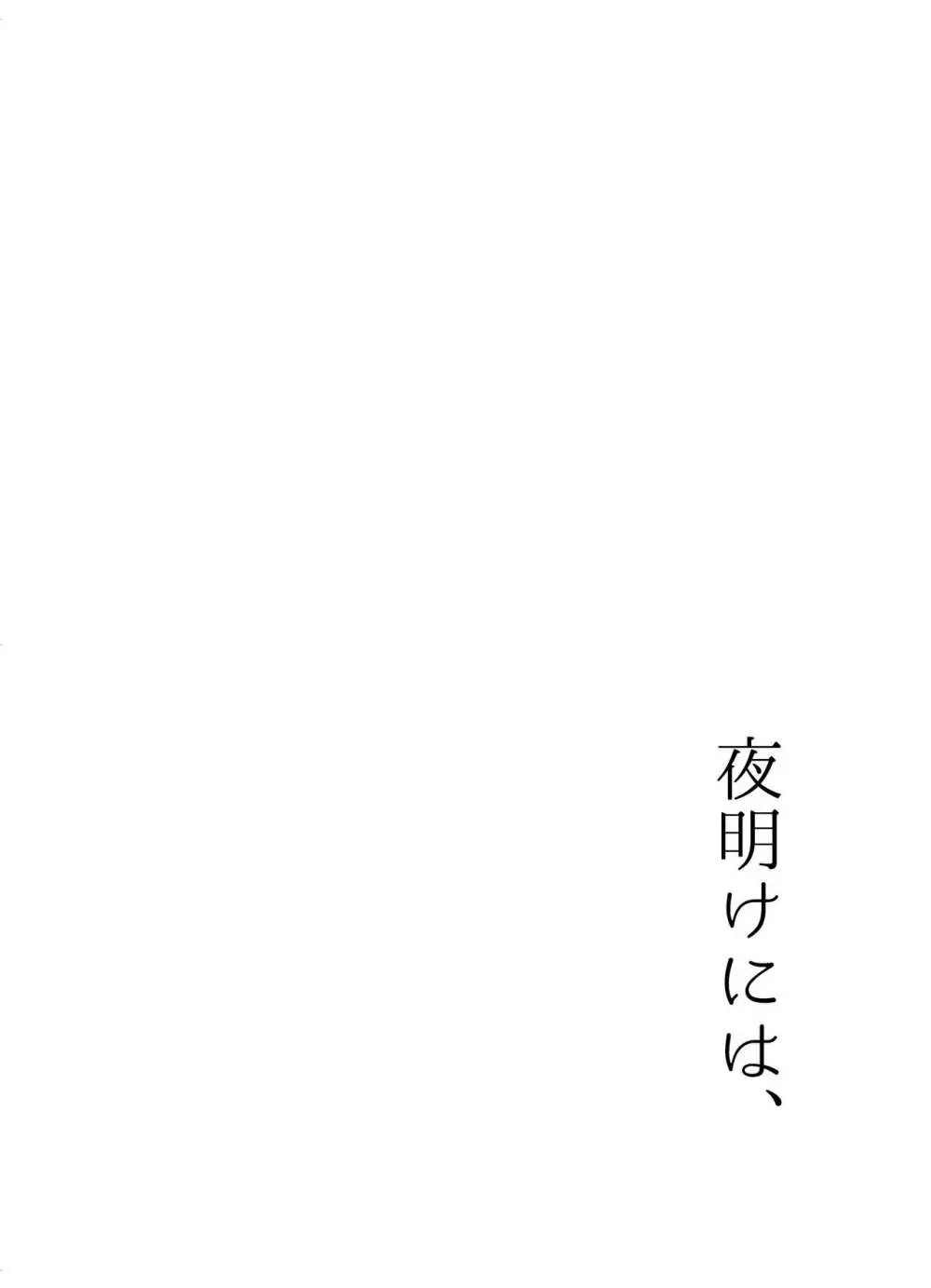 夜明けには、